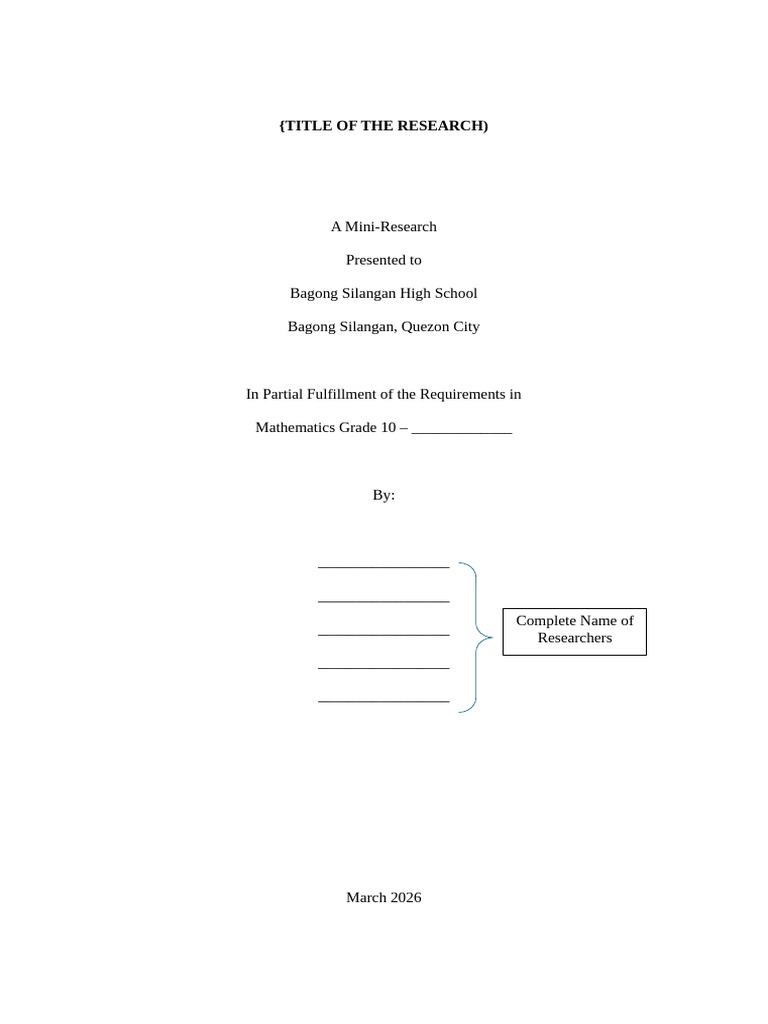 {TITLE OF THE RESEARCH)

A Mini-Research

Presented to

Bagong Silangan High School

Bagong Silangan, Quezon City

In Partial Fulfillment of the Requirements in

Mathematics Grade 10 – ____

By:

____

____

____

____

____

Complete Name of Researchers

March 2026